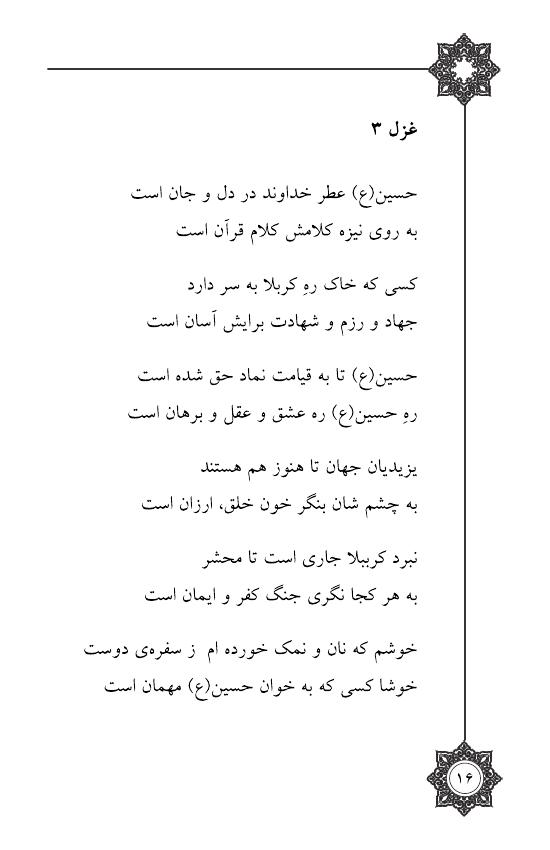 غزل ۳

حسین(ع) عطر خداوند در دل و جان است
به روی نیزه کلامش کلام قرآن است

کسی که خاک رهِ کربلا به سر دارد
جهاد و رزم و شهادت برایش آسان است

حسین(ع) تا به قیامت نماد حق شده است
رهِ حسین(ع) ره عشق و عقل و برهان است

یزیدیان جهان تا هنوز هم هستند
به چشم شان بنگر خون خلق، ارزان است

نبرد کربلا جاری است تا محشر
به هر کجا نگری جنگ کفر و ایمان است

خوشم که نان و نمک خورده ام ز سفره‌ی دوست
خوشا کسی که به خوان حسین(ع) مهمان است

۱۶